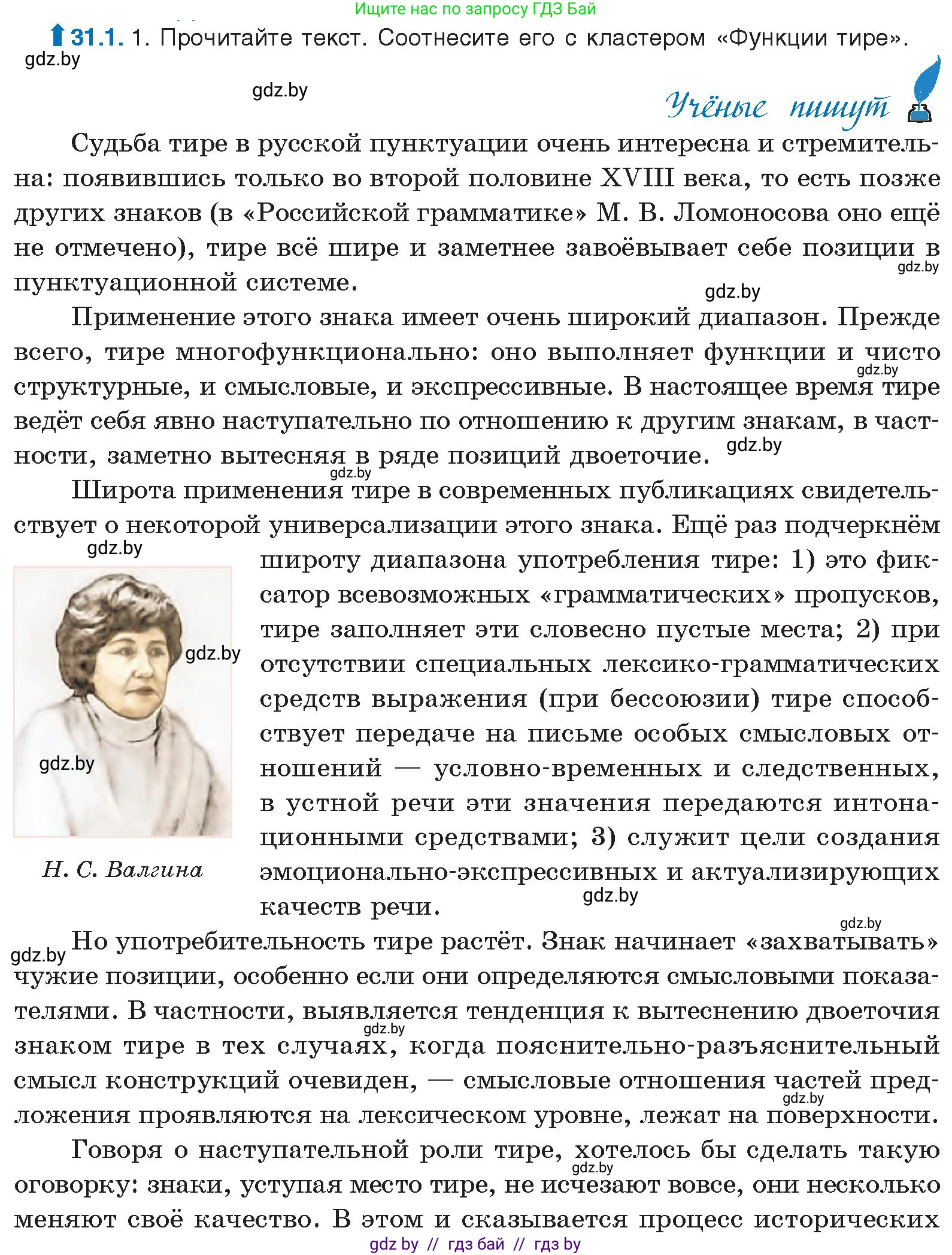 Ищите нас по запросу ГДЗ Бай

31.1. 1. Прочитайте текст. Соотнесите его с кластером «Функции тире».

gdz.by

gdz.by

Учёные пишут

Судьба тире в русской пунктуации очень интересна и стремительна: появившись только во второй половине XVIII века, то есть позже других знаков (в «Российской грамматике» М. В. Ломоносова оно ещё не отмечено), тире всё шире и заметнее завоёвывает себе позиции в пунктуационной системе.

gdz.by

gdz.by

Применение этого знака имеет очень широкий диапазон. Прежде всего, тире многофункционально: оно выполняет функции и чисто структурные, и смысловые, и экспрессивные. В настоящее время тире ведёт себя явно наступательно по отношению к другим знакам, в частности, заметно вытесняя в ряде позиций двоеточие.

gdz.by

gdz.by

gdz.by

Широта применения тире в современных публикациях свидетельствует о некоторой универсализации этого знака. Ещё раз подчеркнём широту диапазона употребления тире: 1) это фиксатор всевозможных «грамматических» пропусков, тире заполняет эти словесно пустые места; 2) при отсутствии специальных лексико-грамматических средств выражения (при бессоюзии) тире способствует передаче на письме особых смысловых отношений — условно-временных и следственных, в устной речи эти значения передаются интонационными средствами; 3) служит цели создания эмоционально-экспрессивных и актуализирующих качеств речи.

gdz.by

gdz.by

gdz.by

Н. С. Валгина

gdz.by

gdz.by

gdz.by

Но употребительность тире растёт. Знак начинает «захватывать» чужие позиции, особенно если они определяются смысловыми показателями. В частности, выявляется тенденция к вытеснению двоеточия знаком тире в тех случаях, когда пояснительно-разъяснительный смысл конструкций очевиден, — смысловые отношения частей предложения проявляются на лексическом уровне, лежат на поверхности.

gdz.by

gdz.by

Говоря о наступательной роли тире, хотелось бы сделать такую оговорку: знаки, уступая место тире, не исчезают вовсе, они несколько меняют своё качество. В этом и сказывается процесс исторических

gdz.by

gdz by // гдз бай // гдз by